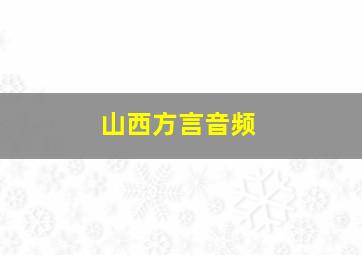 山西方言音频